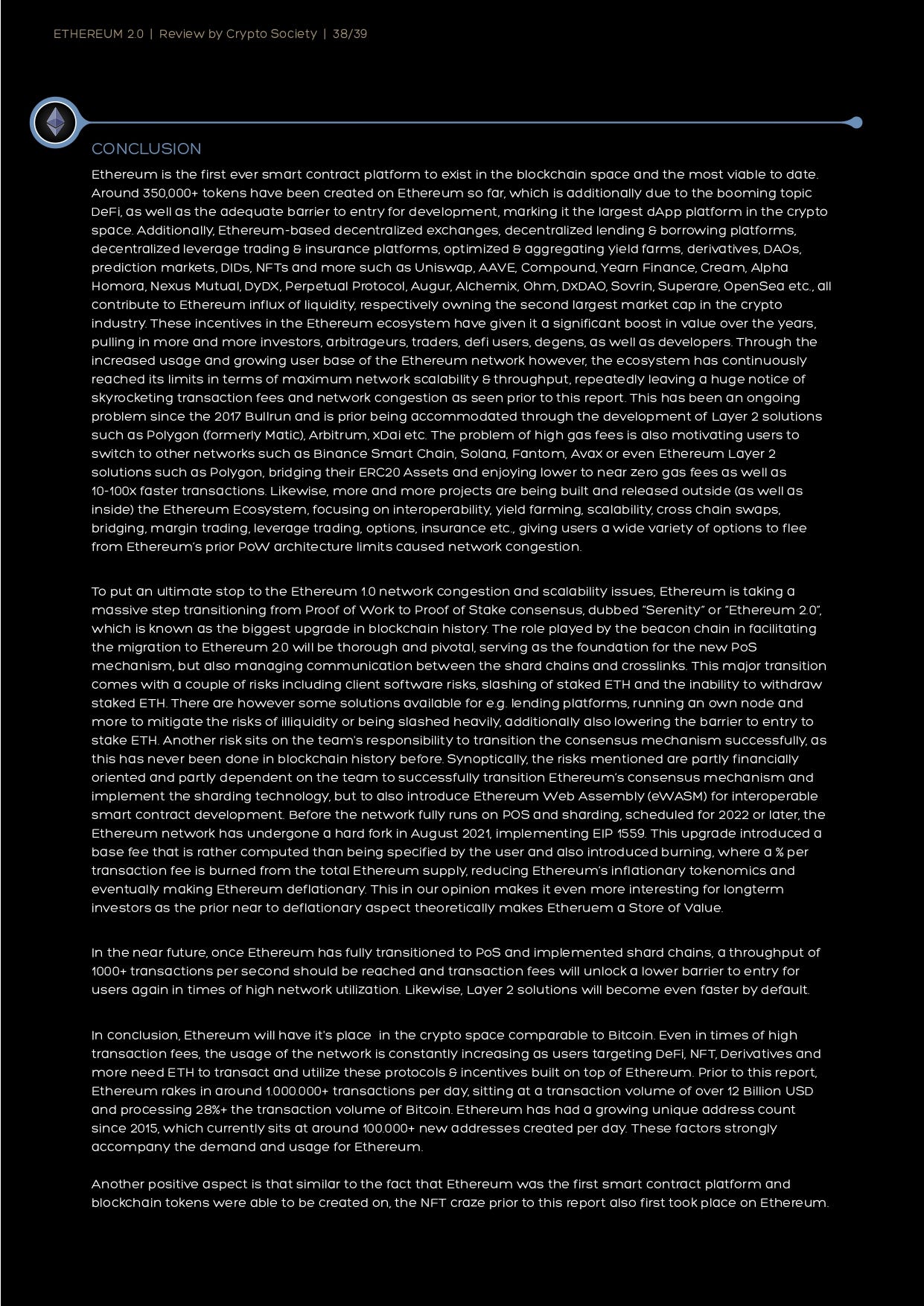 ETHEREUM 2.0 | Review by Crypto Society | 38/39

CONCLUSION

Ethereum is the first ever smart contract platform to exist in the blockchain space and the most viable to date. Around 350,000+ tokens have been created on Ethereum so far, which is additionally due to the booming topic DeFi, as well as the adequate barrier to entry for development, marking it the largest dApp platform in the crypto space. Additionally, Ethereum-based decentralized exchanges, decentralized lending & borrowing platforms, decentralized leverage trading & insurance platforms, optimized & aggregating yield farms, derivatives, DAOs, prediction markets, DIDs, NFTs and more such as Uniswap, AAVE, Compound, Yearn Finance, Cream, Alpha Homora, Nexus Mutual, DyDX, Perpetual Protocol, Augur, Alchemix, Ohm, DxDAO, Sovrin, Superare, OpenSea etc., all contribute to Ethereum influx of liquidity, respectively owning the second largest market cap in the crypto industry. These incentives in the Ethereum ecosystem have given it a significant boost in value over the years, pulling in more and more investors, arbitrageurs, traders, defi users, degens, as well as developers. Through the increased usage and growing user base of the Ethereum network however, the ecosystem has continuously reached its limits in terms of maximum network scalability & throughput, repeatedly leaving a huge notice of skyrocketing transaction fees and network congestion as seen prior to this report. This has been an ongoing problem since the 2017 Bullrun and is prior being accommodated through the development of Layer 2 solutions such as Polygon (formerly Matic), Arbitrum, xDai etc. The problem of high gas fees is also motivating users to switch to other networks such as Binance Smart Chain, Solana, Fantom, Avax or even Ethereum Layer 2 solutions such as Polygon, bridging their ERC20 Assets and enjoying lower to near zero gas fees as well as 10-100x faster transactions. Likewise, more and more projects are being built and released outside (as well as inside) the Ethereum Ecosystem, focusing on interoperability, yield farming, scalability, cross chain swaps, bridging, margin trading, leverage trading, options, insurance etc., giving users a wide variety of options to flee from Ethereum's prior PoW architecture limits caused network congestion.

To put an ultimate stop to the Ethereum 1.0 network congestion and scalability issues, Ethereum is taking a massive step transitioning from Proof of Work to Proof of Stake consensus, dubbed "Serenity" or "Ethereum 2.0", which is known as the biggest upgrade in blockchain history. The role played by the beacon chain in facilitating the migration to Ethereum 2.0 will be thorough and pivotal, serving as the foundation for the new PoS mechanism, but also managing communication between the shard chains and crosslinks. This major transition comes with a couple of risks including client software risks, slashing of staked ETH and the inability to withdraw staked ETH. There are however some solutions available for e.g. lending platforms, running an own node and more to mitigate the risks of illiquidity or being slashed heavily, additionally also lowering the barrier to entry to stake ETH. Another risk sits on the team's responsibility to transition the consensus mechanism successfully, as this has never been done in blockchain history before. Synoptically, the risks mentioned are partly financially oriented and partly dependent on the team to successfully transition Ethereum's consensus mechanism and implement the sharding technology, but to also introduce Ethereum Web Assembly (eWASM) for interoperable smart contract development. Before the network fully runs on POS and sharding, scheduled for 2022 or later, the Ethereum network has undergone a hard fork in August 2021, implementing EIP 1559. This upgrade introduced a base fee that is rather computed than being specified by the user and also introduced burning, where a % per transaction fee is burned from the total Ethereum supply, reducing Ethereum's inflationary tokenomics and eventually making Ethereum deflationary. This in our opinion makes it even more interesting for longterm investors as the prior near to deflationary aspect theoretically makes Etheruem a Store of Value.

In the near future, once Ethereum has fully transitioned to PoS and implemented shard chains, a throughput of 1000+ transactions per second should be reached and transaction fees will unlock a lower barrier to entry for users again in times of high network utilization. Likewise, Layer 2 solutions will become even faster by default.

In conclusion, Ethereum will have it's place in the crypto space comparable to Bitcoin. Even in times of high transaction fees, the usage of the network is constantly increasing as users targeting DeFi, NFT, Derivatives and more need ETH to transact and utilize these protocols & incentives built on top of Ethereum. Prior to this report, Ethereum rakes in around 1.000.000+ transactions per day, sitting at a transaction volume of over 12 Billion USD and processing 28%+ the transaction volume of Bitcoin. Ethereum has had a growing unique address count since 2015, which currently sits at around 100.000+ new addresses created per day. These factors strongly accompany the demand and usage for Ethereum.

Another positive aspect is that similar to the fact that Ethereum was the first smart contract platform and blockchain tokens were able to be created on, the NFT craze prior to this report also first took place on Ethereum.